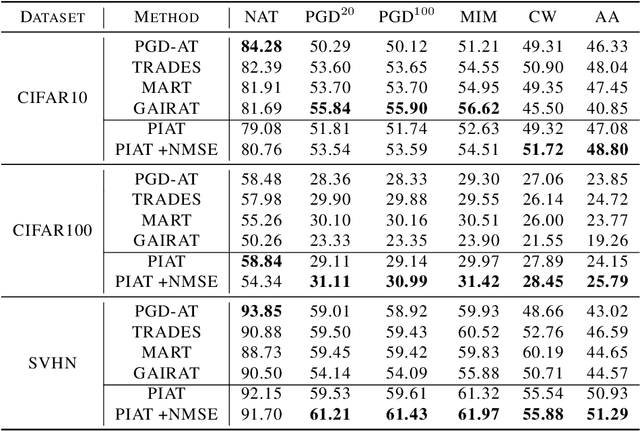 | DATASET | METHOD | NAT | PGD$^{20}$ | PGD$^{100}$ | MIM | CW | AA |
|---|---|---|---|---|---|---|---|
| CIFAR10 | PGD-AT | **84.28** | 50.29 | 50.12 | 51.21 | 49.31 | 46.33 |
| | TRADES | 82.39 | 53.60 | 53.65 | 54.55 | 50.90 | 48.04 |
| | MART | 81.91 | 53.70 | 53.70 | 54.95 | 49.35 | 47.45 |
| | GAIRAT | 81.69 | **55.84** | **55.90** | **56.62** | 45.50 | 40.85 |
| | PIAT | 79.08 | 51.81 | 51.74 | 52.63 | 49.32 | 47.08 |
| | PIAT +NMSE | 80.76 | 53.54 | 53.59 | 54.51 | **51.72** | **48.80** |
| CIFAR100 | PGD-AT | 58.48 | 28.36 | 28.33 | 29.30 | 27.06 | 23.85 |
| | TRADES | 57.98 | 29.90 | 29.88 | 29.55 | 26.14 | 24.72 |
| | MART | 55.26 | 30.10 | 30.16 | 30.51 | 26.00 | 23.77 |
| | GAIRAT | 50.26 | 23.33 | 23.35 | 23.90 | 21.55 | 19.26 |
| | PIAT | **58.84** | 29.11 | 29.14 | 29.97 | 27.89 | 24.15 |
| | PIAT +NMSE | 54.34 | **31.11** | **30.99** | **31.42** | **28.45** | **25.79** |
| SVHN | PGD-AT | **93.85** | 59.01 | 58.92 | 59.93 | 48.66 | 43.02 |
| | TRADES | 90.88 | 59.50 | 59.43 | 60.52 | 52.76 | 46.59 |
| | MART | 88.73 | 59.45 | 59.42 | 59.83 | 60.19 | 44.65 |
| | GAIRAT | 90.50 | 54.14 | 54.09 | 55.88 | 50.71 | 44.57 |
| | PIAT | 92.15 | 59.53 | 59.61 | 61.32 | 55.54 | 50.93 |
| | PIAT +NMSE | 91.70 | **61.21** | **61.43** | **61.97** | **55.88** | **51.29** |